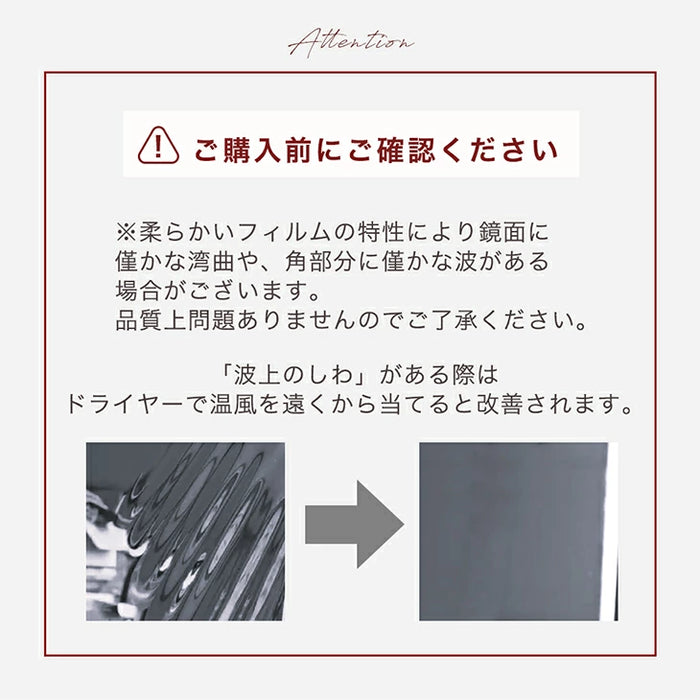 Attention

ご購入前にご確認ください

※柔らかいフィルムの特性により鏡面に僅かな湾曲や、角部分に僅かな波がある場合がございます。
品質上問題ありませんのでご了承ください。

「波上のしわ」がある際は
ドライヤーで温風を遠くから当てると改善されます。